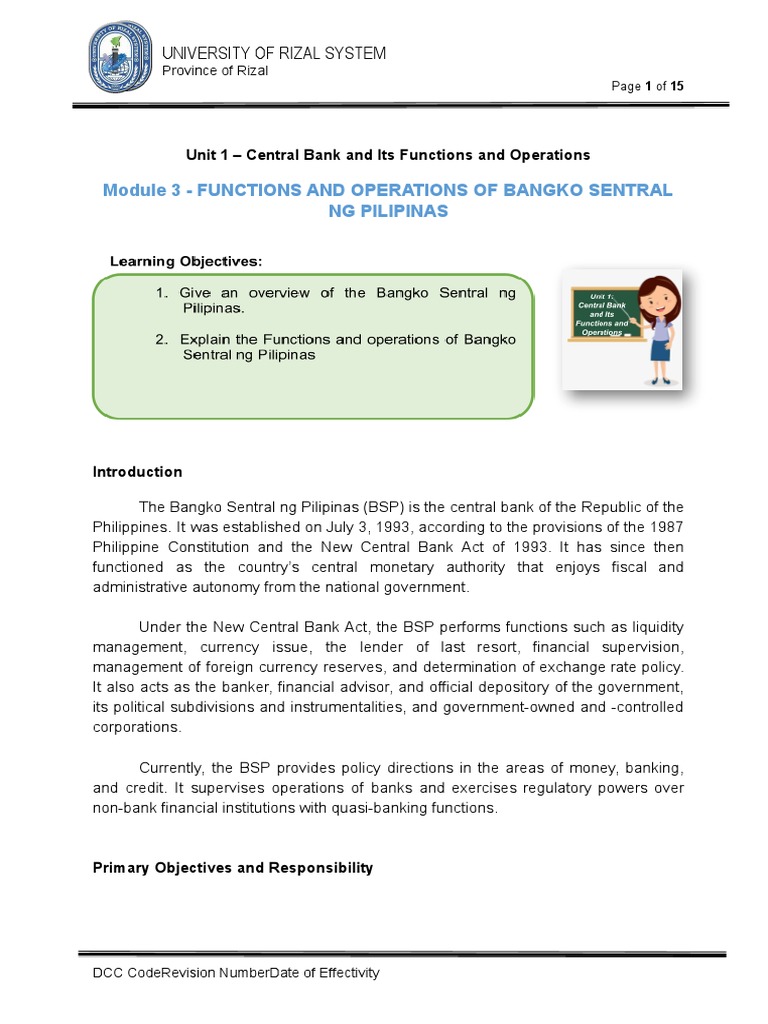 UNIVERSITY OF RIZAL SYSTEM
Province of Rizal

Page 1 of 15

Unit 1 – Central Bank and Its Functions and Operations

Module 3 - FUNCTIONS AND OPERATIONS OF BANGKO SENTRAL NG PILIPINAS

Learning Objectives:

1. Give an overview of the Bangko Sentral ng Pilipinas.

2. Explain the Functions and operations of Bangko Sentral ng Pilipinas

Unit 1: Central Bank and Its Functions and Operations

Introduction

The Bangko Sentral ng Pilipinas (BSP) is the central bank of the Republic of the Philippines. It was established on July 3, 1993, according to the provisions of the 1987 Philippine Constitution and the New Central Bank Act of 1993. It has since then functioned as the country's central monetary authority that enjoys fiscal and administrative autonomy from the national government.

Under the New Central Bank Act, the BSP performs functions such as liquidity management, currency issue, the lender of last resort, financial supervision, management of foreign currency reserves, and determination of exchange rate policy. It also acts as the banker, financial advisor, and official depository of the government, its political subdivisions and instrumentalities, and government-owned and -controlled corporations.

Currently, the BSP provides policy directions in the areas of money, banking, and credit. It supervises operations of banks and exercises regulatory powers over non-bank financial institutions with quasi-banking functions.

Primary Objectives and Responsibility

DCC CodeRevision NumberDate of Effectivity